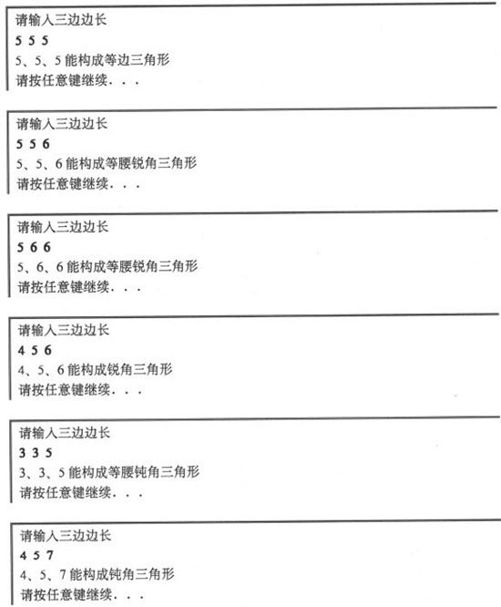 请输入三边边长
5 5 5
5、5、5 能构成等边三角形
请按任意键继续. . .

请输入三边边长
5 5 6
5、5、6 能构成等腰锐角三角形
请按任意键继续. . .

请输入三边边长
5 6 6
5、6、6 能构成等腰锐角三角形
请按任意键继续. . .

请输入三边边长
4 5 6
4、5、6 能构成锐角三角形
请按任意键继续. . .

请输入三边边长
3 3 5
3、3、5 能构成等腰钝角三角形
请按任意键继续. . .

请输入三边边长
4 5 7
4、5、7 能构成钝角三角形
请按任意键继续. . .